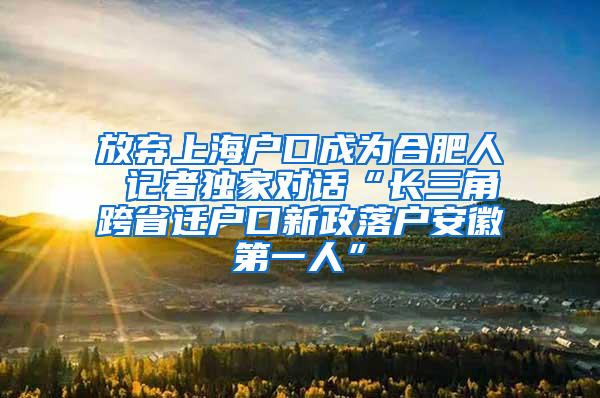 放弃上海户口成为合肥人 记者独家对话“长三角跨省迁户口新政落户安徽第一人”